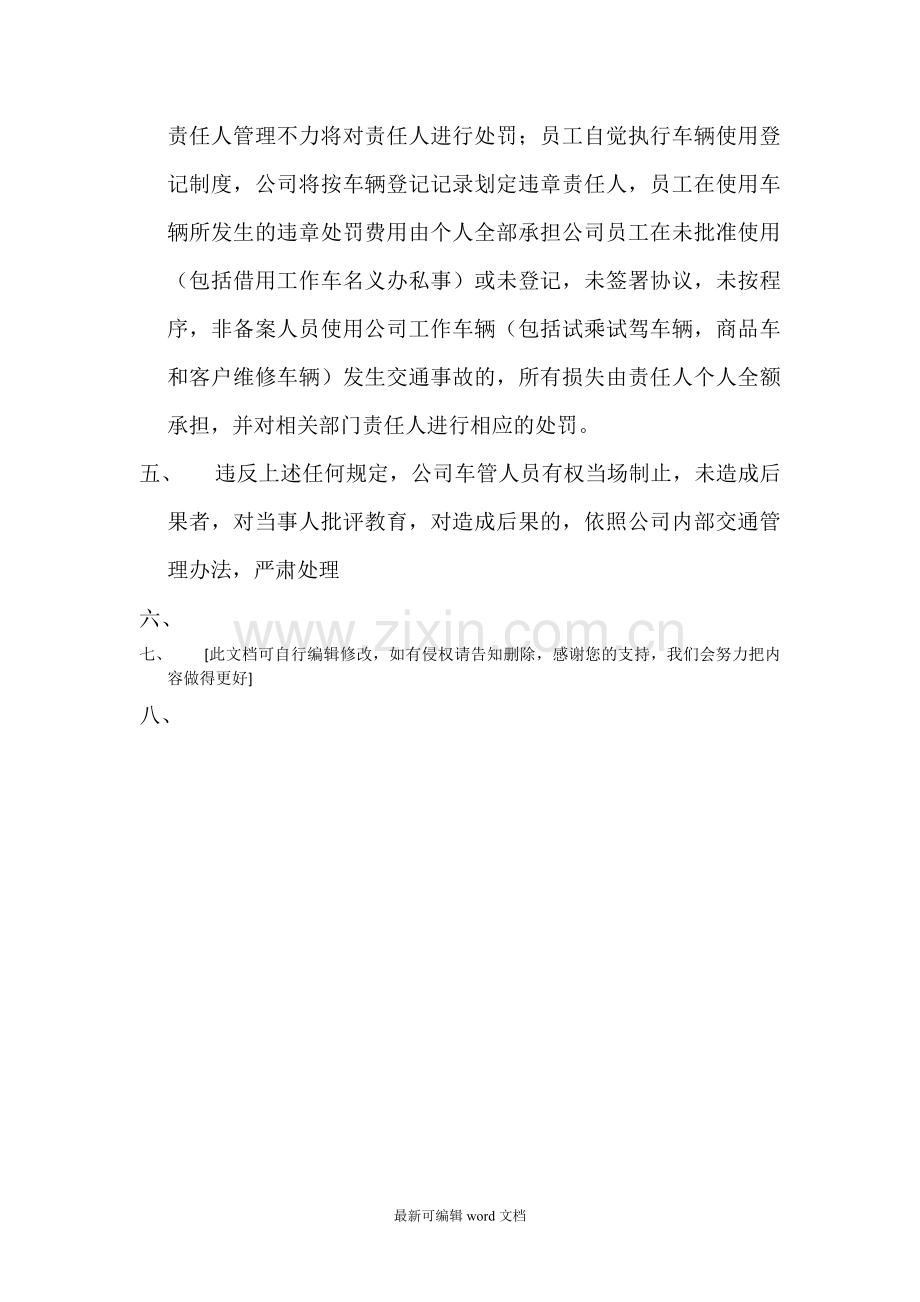 责任人管理不力将对责任人进行处罚；员工自觉执行车辆使用登记制度，公司将按车辆登记记录划定违章责任人，员工在使用车辆所发生的违章处罚费用由个人全部承担公司员工在未批准使用（包括借用工作车名义办私事）或未登记，未签署协议，未按程序，非备案人员使用公司工作车辆（包括试乘试驾车辆，商品车和客户维修车辆）发生交通事故的，所有损失由责任人个人全额承担，并对相关部门责任人进行相应的处罚。

五、 违反上述任何规定，公司车管人员有权当场制止，未造成后果者，对当事人批评教育，对造成后果的，依照公司内部交通管理办法，严肃处理

六、

www.zixin.com.cn

七、 [此文档可自行编辑修改，如有侵权请告知删除，感谢您的支持，我们会努力把内容做得更好]

八、

最新可编辑 word 文档